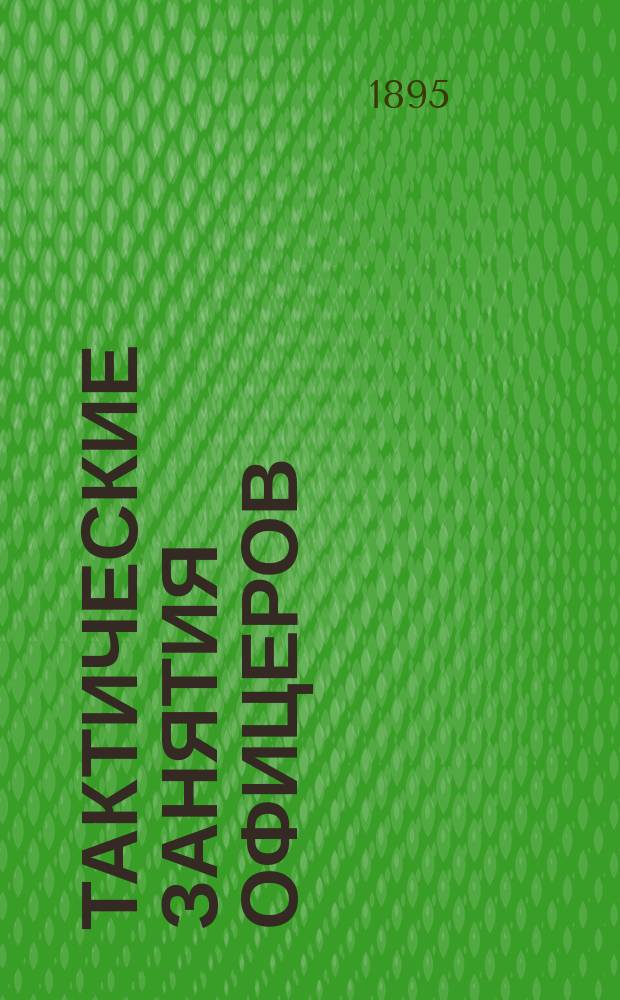 1895

ТАКТИЧЕСКИЕ ЗАНЯТИЯ ОФИЦЕРОВ